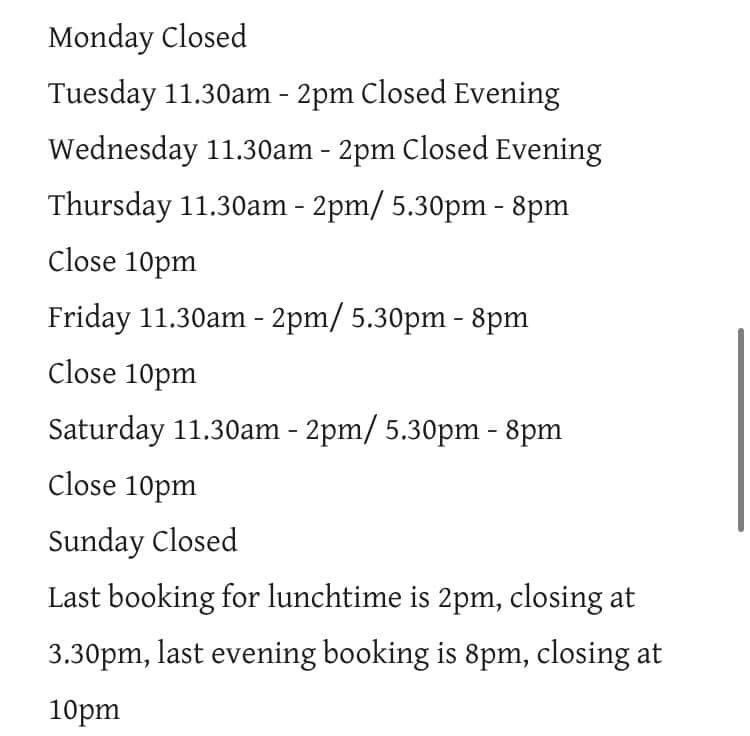 Monday Closed
Tuesday 11.30am - 2pm Closed Evening
Wednesday 11.30am - 2pm Closed Evening
Thursday 11.30am - 2pm/ 5.30pm - 8pm
Close 10pm
Friday 11.30am - 2pm/ 5.30pm - 8pm
Close 10pm
Saturday 11.30am - 2pm/ 5.30pm - 8pm
Close 10pm
Sunday Closed
Last booking for lunchtime is 2pm, closing at 3.30pm, last evening booking is 8pm, closing at 10pm